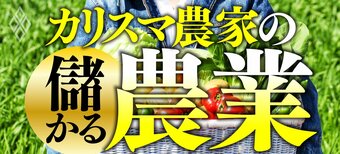 カリスマ農家の
儲かる農業